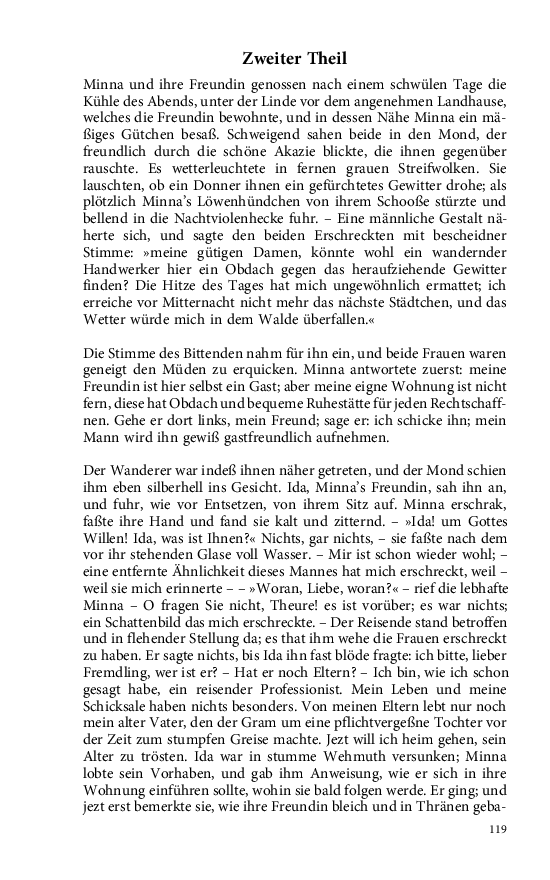 Zweiter Theil

Minna und ihre Freundin genossen nach einem schwülen Tage die Kühle des Abends, unter der Linde vor dem angenehmen Landhause, welches die Freundin bewohnte, und in dessen Nähe Minna ein mäßiges Gütchen besaß. Schweigend sahen beide in den Mond, der freundlich durch die schöne Akazie blickte, die ihnen gegenüber rauschte. Es wetterleuchtete in fernen grauen Streifwolken. Sie lauschten, ob ein Donner ihnen ein gefürchtetes Gewitter drohe; als plötzlich Minna's Löwenhündchen von ihrem Schooße stürzte und bellend in die Nachtviolenhecke fuhr. – Eine männliche Gestalt näherte sich, und sagte den beiden Erschreckten mit bescheidner Stimme: »meine gütigen Damen, könnte wohl ein wandernder Handwerker hier ein Obdach gegen das heraufziehende Gewitter finden? Die Hitze des Tages hat mich ungewöhnlich ermattet; ich erreiche vor Mitternacht nicht mehr das nächste Städtchen, und das Wetter würde mich in dem Walde überfallen.«

Die Stimme des Bittenden nahm für ihn ein, und beide Frauen waren geneigt den Müden zu erquicken. Minna antwortete zuerst: meine Freundin ist hier selbst ein Gast; aber meine eigne Wohnung ist nicht fern, diese hat Obdach und bequeme Ruhestätte für jeden Rechtschaffnen. Gehe er dort links, mein Freund; sage er: ich schicke ihn; mein Mann wird ihn gewiß gastfreundlich aufnehmen.

Der Wanderer war indeß ihnen näher getreten, und der Mond schien ihm eben silberhell ins Gesicht. Ida, Minna's Freundin, sah ihn an, und fuhr, wie vor Entsetzen, von ihrem Sitz auf. Minna erschrak, faßte ihre Hand und fand sie kalt und zitternd. – »Ida! um Gottes Willen! Ida, was ist Ihnen?« Nichts, gar nichts, – sie faßte nach dem vor ihr stehenden Glase voll Wasser. – Mir ist schon wieder wohl; – eine entfernte Ähnlichkeit dieses Mannes hat mich erschreckt, weil – weil sie mich erinnerte – – »Woran, Liebe, woran?« – rief die lebhafte Minna – O fragen Sie nicht, Theure! es ist vorüber; es war nichts; ein Schattenbild das mich erschreckte. – Der Reisende stand betroffen und in flehender Stellung da; es that ihm wehe die Frauen erschreckt zu haben. Er sagte nichts, bis Ida ihn fast blöde fragte: ich bitte, lieber Fremdling, wer ist er? – Hat er noch Eltern? – Ich bin, wie ich schon gesagt habe, ein reisender Professionist. Mein Leben und meine Schicksale haben nichts besonders. Von meinen Eltern lebt nur noch mein alter Vater, den der Gram um eine pflichtvergeßne Tochter vor der Zeit zum stumpfen Greise machte. Jezt will ich heim gehen, sein Alter zu trösten. Ida war in stumme Wehmuth versunken; Minna lobte sein Vorhaben, und gab ihm Anweisung, wie er sich in ihre Wohnung einführen sollte, wohin sie bald folgen werde. Er ging; und jezt erst bemerkte sie, wie ihre Freundin bleich und in Thränen geba-

119